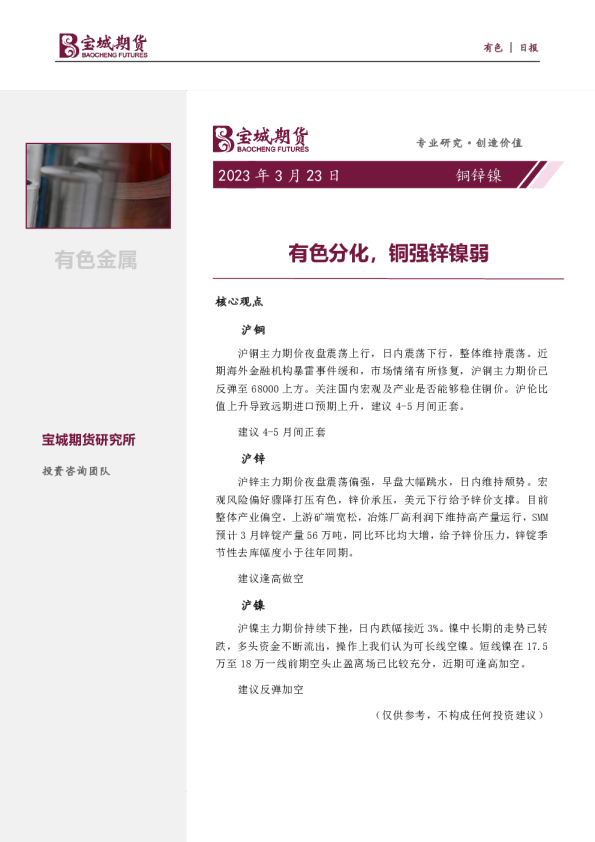 宝城期货
BAOCHENG FUTURES

有色 | 日报

有色金属

宝城期货研究所

投资咨询团队

宝城期货
BAOCHENG FUTURES

专业研究·创造价值

2023 年 3 月 23 日

铜锌镍

有色分化，铜强锌镍弱

核心观点

沪铜

沪铜主力期价夜盘震荡上行，日内震荡下行，整体维持震荡。近期海外金融机构暴雷事件缓和，市场情绪有所修复，沪铜主力期价已反弹至 68000 上方。关注国内宏观及产业是否能够稳住铜价。沪伦比值上升导致远期进口预期上升，建议 4-5 月间正套。

建议 4-5 月间正套

沪锌

沪锌主力期价夜盘震荡偏强，早盘大幅跳水，日内维持颓势。宏观风险偏好骤降打压有色，锌价承压，美元下行给予锌价支撑。目前整体产业偏空，上游矿端宽松，冶炼厂高利润下维持高产量运行，SMM 预计 3 月锌锭产量 56 万吨，同比环比均大增，给予锌价压力，锌锭季节性去库幅度小于往年同期。

建议逢高做空

沪镍

沪镍主力期价持续下挫，日内跌幅接近 3%。镍中长期的走势已转跌，多头资金不断流出，操作上我们认为可长线空镍。短线镍在 17.5 万至 18 万一线前期空头止盈离场已比较充分，近期可逢高加空。

建议反弹加空

（仅供参考，不构成任何投资建议）